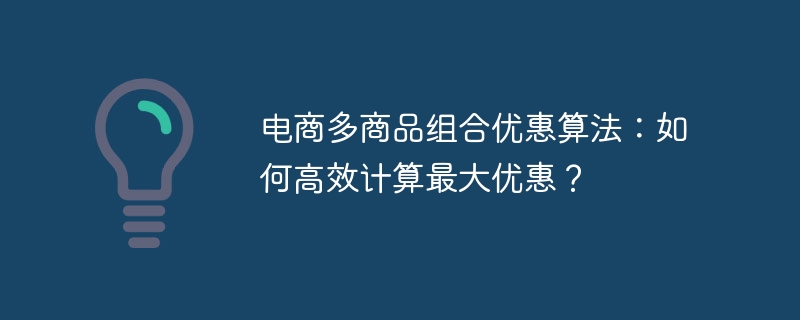 电商多商品组合优惠算法：如何高效计算最大优惠？